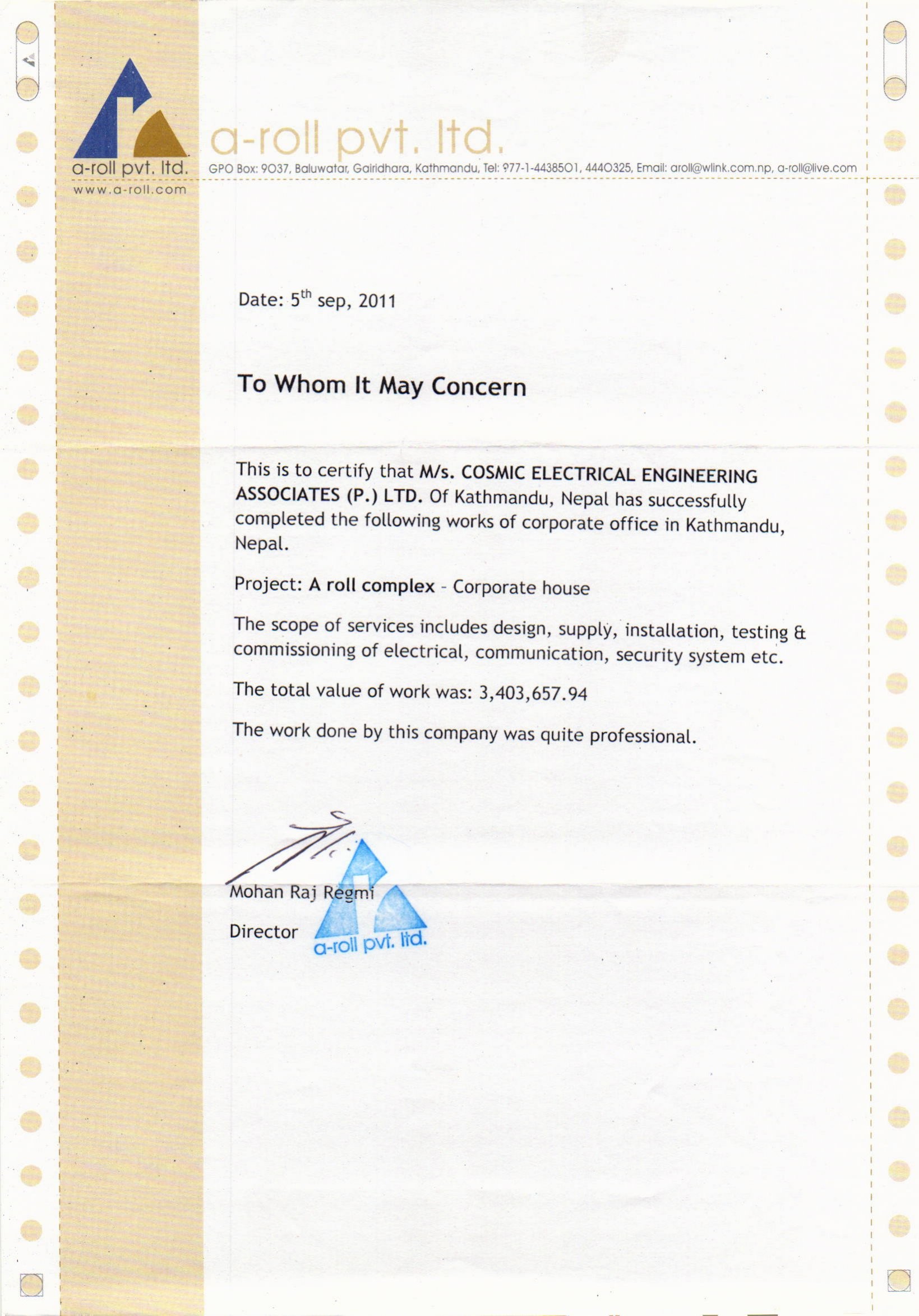 a-roll pvt. ltd.
www.a-roll.com

a-roll pvt. ltd.
GPO Box: 9037, Baluwatar, Gairidhara, Kathmandu, Tel: 977-1-4438501, 4440325, Email: aroll@wlink.com.np, a-roll@live.com

Date: 5$^{th}$ sep, 2011

To Whom It May Concern

This is to certify that M/s. COSMIC ELECTRICAL ENGINEERING ASSOCIATES (P.) LTD. Of Kathmandu, Nepal has successfully completed the following works of corporate office in Kathmandu, Nepal.

Project: A roll complex - Corporate house

The scope of services includes design, supply, installation, testing & commissioning of electrical, communication, security system etc.

The total value of work was: 3,403,657.94

The work done by this company was quite professional.

Mohan Raj Regmi

Director

a-roll pvt. ltd.